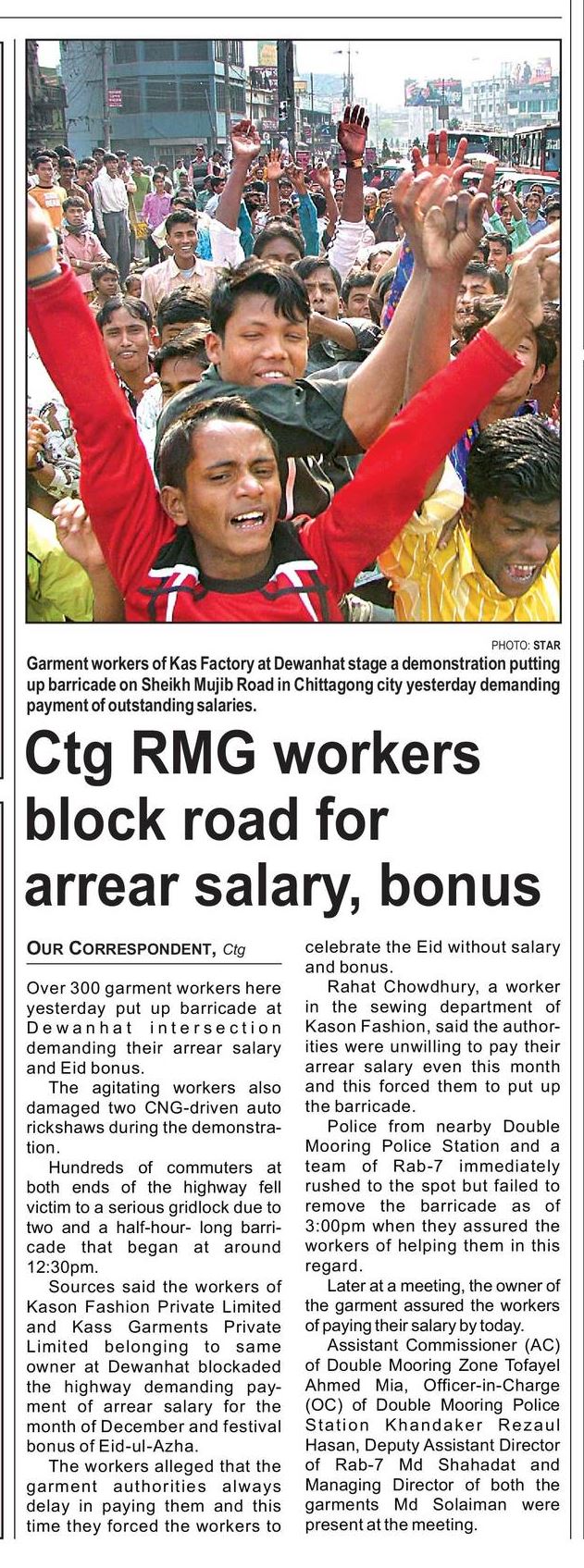 PHOTO: STAR

Garment workers of Kas Factory at Dewanhat stage a demonstration putting up barricade on Sheikh Mujib Road in Chittagong city yesterday demanding payment of outstanding salaries.

Ctg RMG workers block road for arrear salary, bonus

OUR CORRESPONDENT, Ctg

Over 300 garment workers here yesterday put up barricade at Dewanhat intersection demanding their arrear salary and Eid bonus.

The agitating workers also damaged two CNG-driven auto rickshaws during the demonstration.

Hundreds of commuters at both ends of the highway fell victim to a serious gridlock due to two and a half-hour- long barricade that began at around 12:30pm.

Sources said the workers of Kason Fashion Private Limited and Kass Garments Private Limited belonging to same owner at Dewanhat blockaded the highway demanding payment of arrear salary for the month of December and festival bonus of Eid-ul-Azha.

The workers alleged that the garment authorities always delay in paying them and this time they forced the workers to celebrate the Eid without salary and bonus.

Rahat Chowdhury, a worker in the sewing department of Kason Fashion, said the authorities were unwilling to pay their arrear salary even this month and this forced them to put up the barricade.

Police from nearby Double Mooring Police Station and a team of Rab-7 immediately rushed to the spot but failed to remove the barricade as of 3:00pm when they assured the workers of helping them in this regard.

Later at a meeting, the owner of the garment assured the workers of paying their salary by today.

Assistant Commissioner (AC) of Double Mooring Zone Tofayel Ahmed Mia, Officer-in-Charge (OC) of Double Mooring Police Station Khandaker Rezaul Hasan, Deputy Assistant Director of Rab-7 Md Shahadat and Managing Director of both the garments Md Solaiman were present at the meeting.